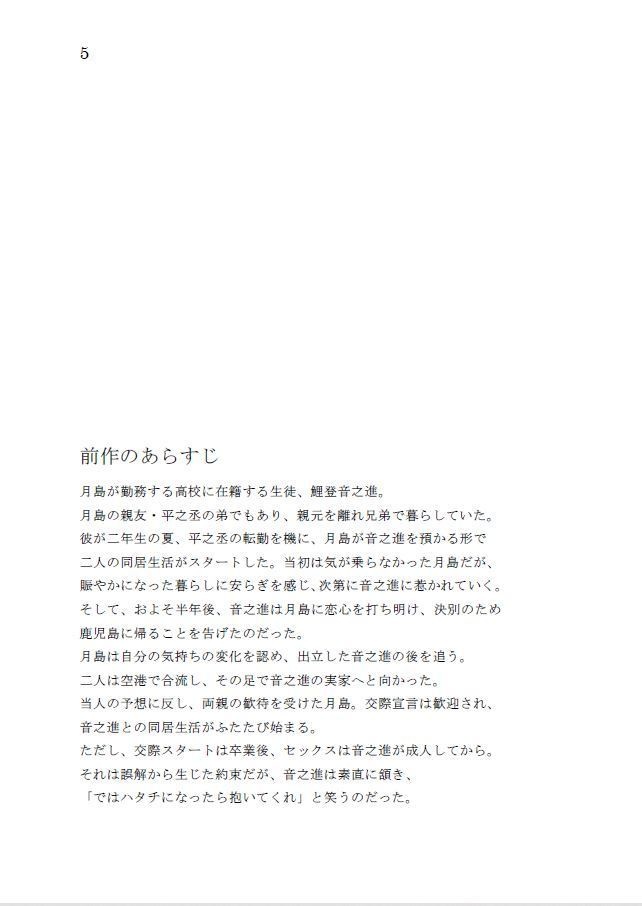 5

前作のあらすじ

月島が勤務する高校に在籍する生徒、鯉登音之進。
月島の親友・平之丞の弟でもあり、親元を離れ兄弟で暮らしていた。
彼が二年生の夏、平之丞の転勤を機に、月島が音之進を預かる形で
二人の同居生活がスタートした。当初は気が乗らなかった月島だが、
賑やかになった暮らしに安らぎを感じ、次第に音之進に惹かれていく。
そして、およそ半年後、音之進は月島に恋心を打ち明け、決別のため
鹿児島に帰ることを告げたのだった。
月島は自分の気持ちの変化を認め、出立した音之進の後を追う。
二人は空港で合流し、その足で音之進の実家へと向かった。
当人の予想に反し、両親の歓待を受けた月島。交際宣言は歓迎され、
音之進との同居生活がふたたび始まる。
ただし、交際スタートは卒業後、セックスは音之進が成人してから。
それは誤解から生じた約束だが、音之進は素直に頷き、
「ではハタチになったら抱いてくれ」と笑うのだった。